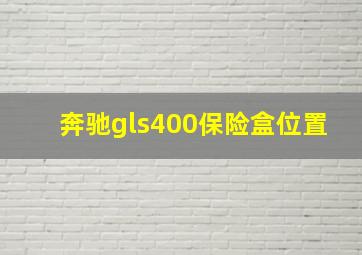 奔驰gls400保险盒位置